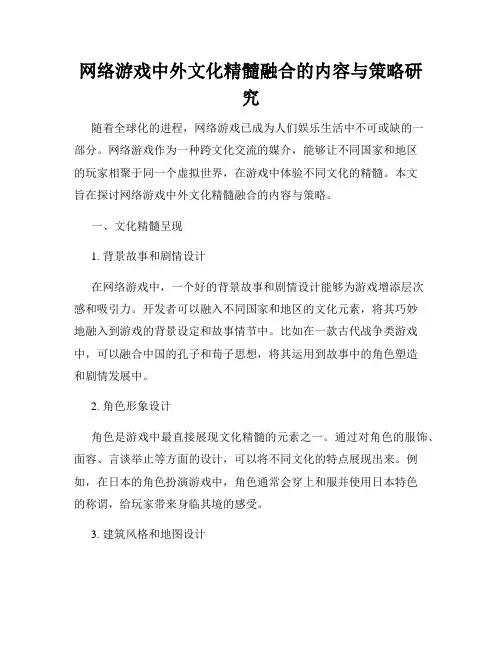 网络游戏中外文化精髓融合的内容与策略研究

随着全球化的进程，网络游戏已成为人们娱乐生活中不可或缺的一部分。网络游戏作为一种跨文化交流的媒介，能够让不同国家和地区的玩家相聚于同一个虚拟世界，在游戏中体验不同文化的精髓。本文旨在探讨网络游戏中外文化精髓融合的内容与策略。

一、文化精髓呈现

1. 背景故事和剧情设计

在网络游戏中，一个好的背景故事和剧情设计能够为游戏增添层次感和吸引力。开发者可以融入不同国家和地区的文化元素，将其巧妙地融入到游戏的背景设定和故事情节中。比如在一款古代战争类游戏中，可以融合中国的孔子和荀子思想，将其运用到故事中的角色塑造和剧情发展中。

2. 角色形象设计

角色是游戏中最直接展现文化精髓的元素之一。通过对角色的服饰、面容、言谈举止等方面的设计，可以将不同文化的特点展现出来。例如，在日本的角色扮演游戏中，角色通常会穿上和服并使用日本特色的称谓，给玩家带来身临其境的感受。

3. 建筑风格和地图设计